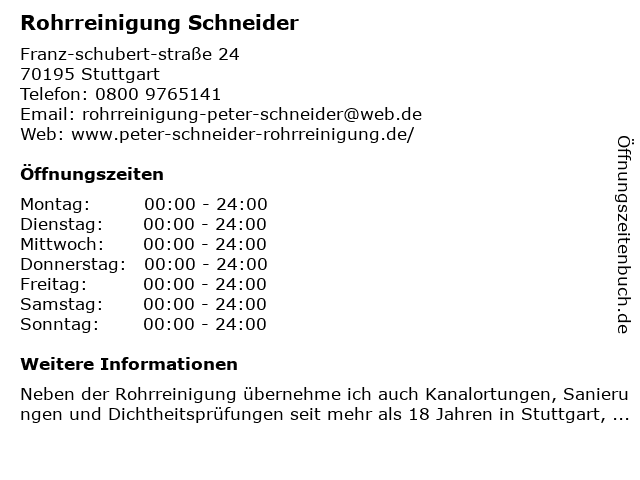 Rohrreinigung Schneider

Franz-schubert-straße 24
70195 Stuttgart
Telefon: 0800 9765141
Email: rohrreinigung-peter-schneider@web.de
Web: www.peter-schneider-rohrreinigung.de/

Öffnungszeiten

Montag: 00:00 - 24:00
Dienstag: 00:00 - 24:00
Mittwoch: 00:00 - 24:00
Donnerstag: 00:00 - 24:00
Freitag: 00:00 - 24:00
Samstag: 00:00 - 24:00
Sonntag: 00:00 - 24:00

Weitere Informationen

Neben der Rohrreinigung übernehme ich auch Kanalortungen, Sanierungen und Dichtheitsprüfungen seit mehr als 18 Jahren in Stuttgart, ...

Öffnungszeitenbuch.de